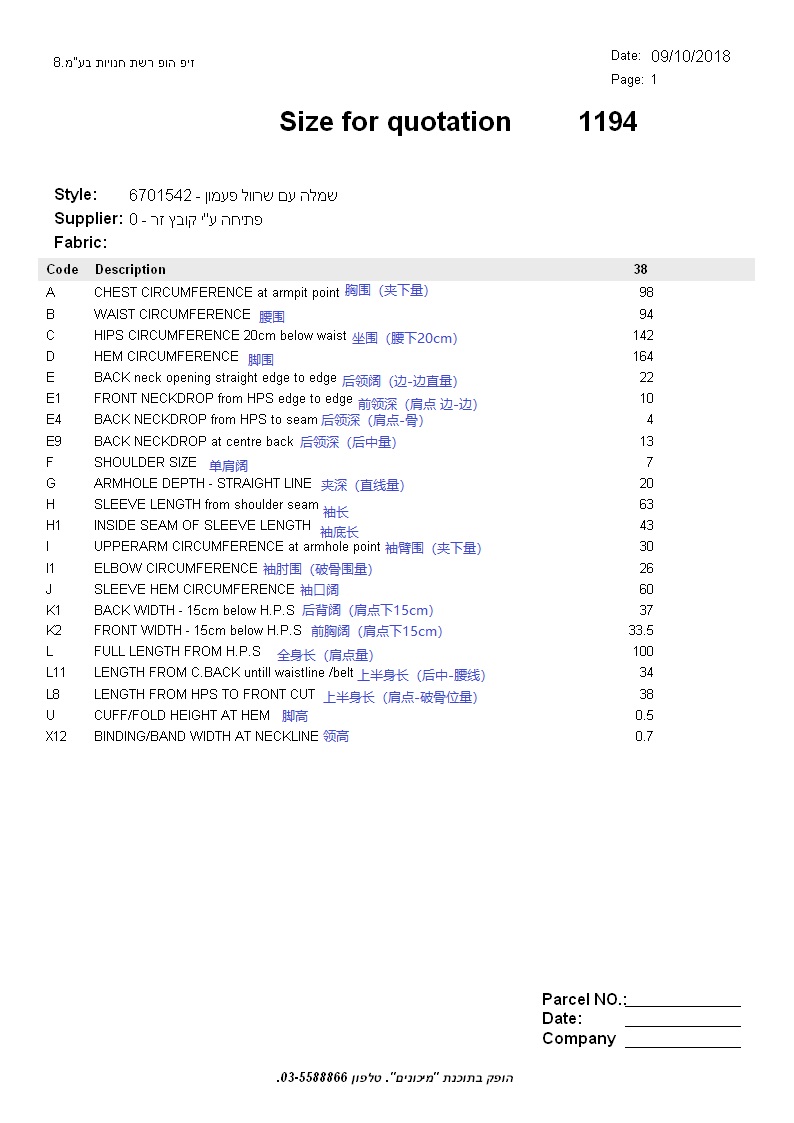 זיפ הופ רשת חנויות בע"מ.8

Date: 09/10/2018
Page: 1

Size for quotation 1194

Style: 6701542 - שמלה עם שרוול פעמון
Supplier: 0 - פתיחה ע"י קובץ זר
Fabric:

| Code | Description | 38 |
|---|---|---|
| A | CHEST CIRCUMFERENCE at armpit point 胸围（夹下量） | 98 |
| B | WAIST CIRCUMFERENCE 腰围 | 94 |
| C | HIPS CIRCUMFERENCE 20cm below waist 坐围（腰下20cm） | 142 |
| D | HEM CIRCUMFERENCE 脚围 | 164 |
| E | BACK neck opening straight edge to edge 后领阔（边-边直量） | 22 |
| E1 | FRONT NECKDROP from HPS edge to edge 前领深（肩点 边-边） | 10 |
| E4 | BACK NECKDROP from HPS to seam 后领深（肩点-骨） | 4 |
| E9 | BACK NECKDROP at centre back 后领深（后中量） | 13 |
| F | SHOULDER SIZE 单肩阔 | 7 |
| G | ARMHOLE DEPTH - STRAIGHT LINE 夹深（直线量） | 20 |
| H | SLEEVE LENGTH from shoulder seam 袖长 | 63 |
| H1 | INSIDE SEAM OF SLEEVE LENGTH 袖底长 | 43 |
| I | UPPERARM CIRCUMFERENCE at armhole point 袖臂围（夹下量） | 30 |
| I1 | ELBOW CIRCUMFERENCE 袖肘围（破骨围量） | 26 |
| J | SLEEVE HEM CIRCUMFERENCE 袖口阔 | 60 |
| K1 | BACK WIDTH - 15cm below H.P.S 后背阔（肩点下15cm） | 37 |
| K2 | FRONT WIDTH - 15cm below H.P.S 前胸阔（肩点下15cm） | 33.5 |
| L | FULL LENGTH FROM H.P.S 全身长（肩点量） | 100 |
| L11 | LENGTH FROM C.BACK untill waistline /belt 上半身长（后中-腰线） | 34 |
| L8 | LENGTH FROM HPS TO FRONT CUT 上半身长（肩点-破骨位量） | 38 |
| U | CUFF/FOLD HEIGHT AT HEM 脚高 | 0.5 |
| X12 | BINDING/BAND WIDTH AT NECKLINE 领高 | 0.7 |

Parcel NO.:
Date:
Company

הופק בתוכנת "מיכונים". טלפון 03-5588866.